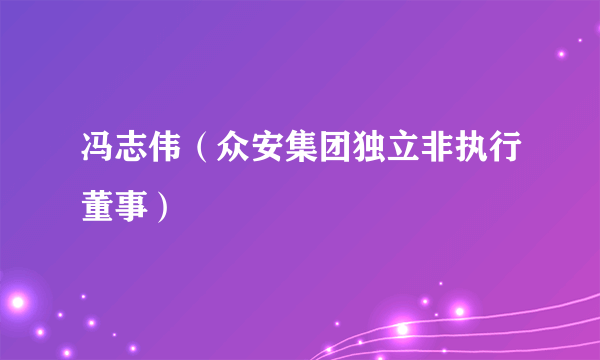 冯志伟（众安集团独立非执行董事）